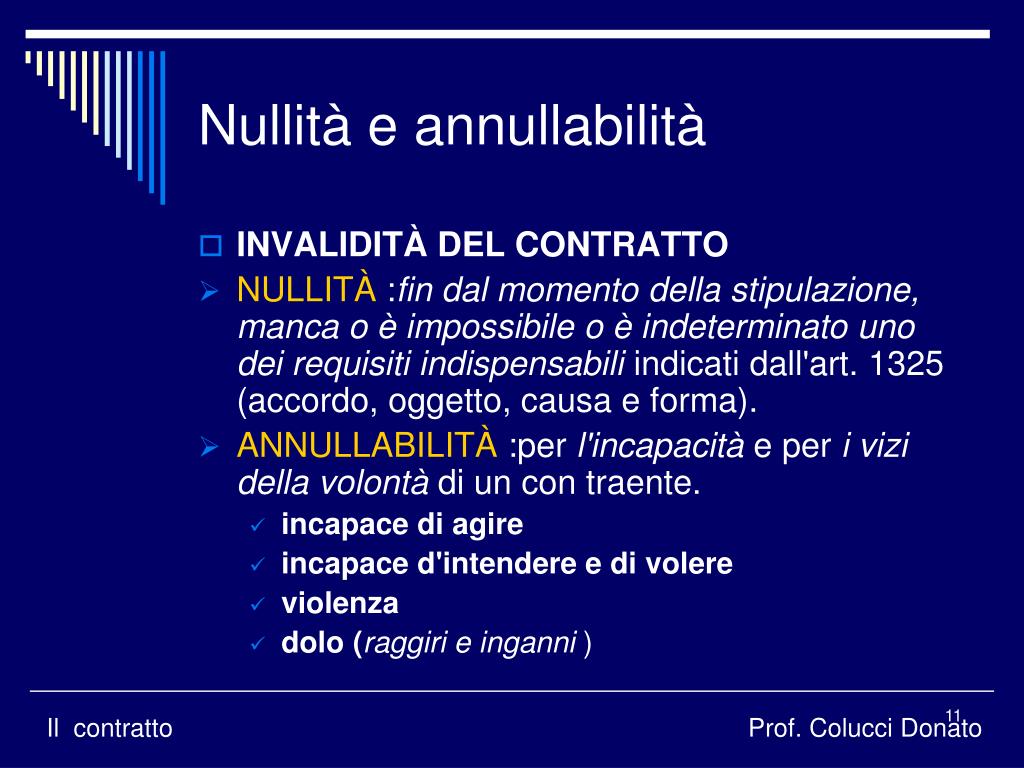 Nullità e annullabilità

INVALIDITÀ DEL CONTRATTO

NULLITÀ :fin dal momento della stipulazione, manca o è impossibile o è indeterminato uno dei requisiti indispensabili indicati dall'art. 1325 (accordo, oggetto, causa e forma).

ANNULLABILITÀ :per l'incapacità e per i vizi della volontà di un con traente.

incapace di agire

incapace d'intendere e di volere

violenza

dolo (raggiri e inganni )

Il contratto

11

Prof. Colucci Donato